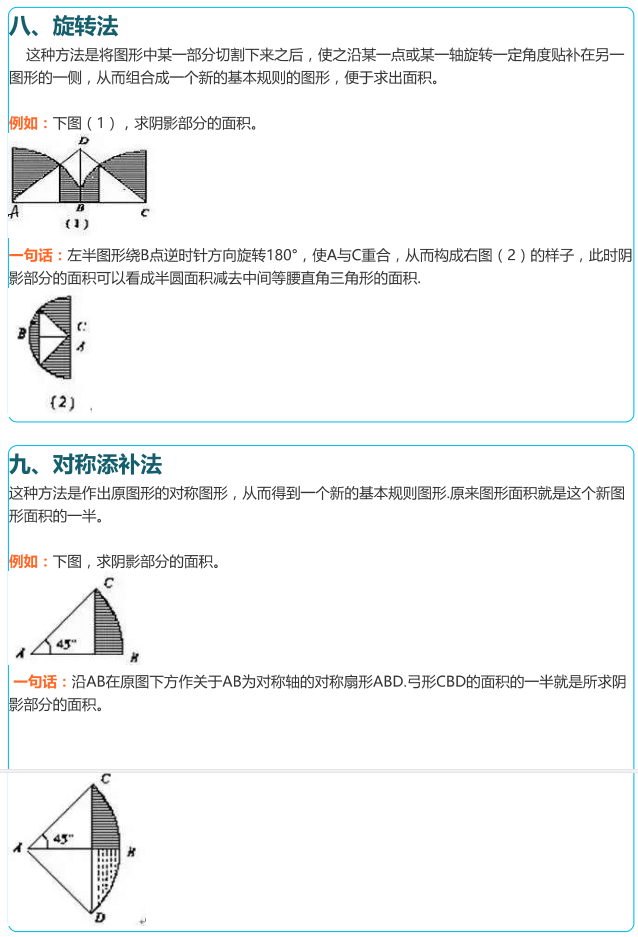 八、旋转法

这种方法是将图形中某一部分切割下来之后，使之沿某一点或某一轴旋转一定角度贴补在另一图形的一侧，从而组合成一个新的基本规则的图形，便于求出面积。

例如：下图（1），求阴影部分的面积。

D
A B C
（1）

一句话：左半图形绕B点逆时针方向旋转180°，使A与C重合，从而构成右图（2）的样子，此时阴影部分的面积可以看成半圆面积减去中间等腰直角三角形的面积.

B C A
（2）

九、对称添补法

这种方法是作出原图形的对称图形，从而得到一个新的基本规则图形.原来图形面积就是这个新图形面积的一半。

例如：下图，求阴影部分的面积。

C
A 45° B

一句话：沿AB在原图下方作关于AB为对称轴的对称扇形ABD.弓形CBD的面积的一半就是所求阴影部分的面积。

C
A 45° B
D